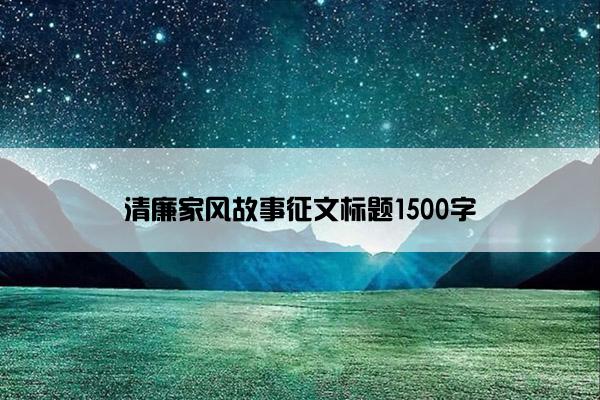 清廉家风故事征文标题1500字